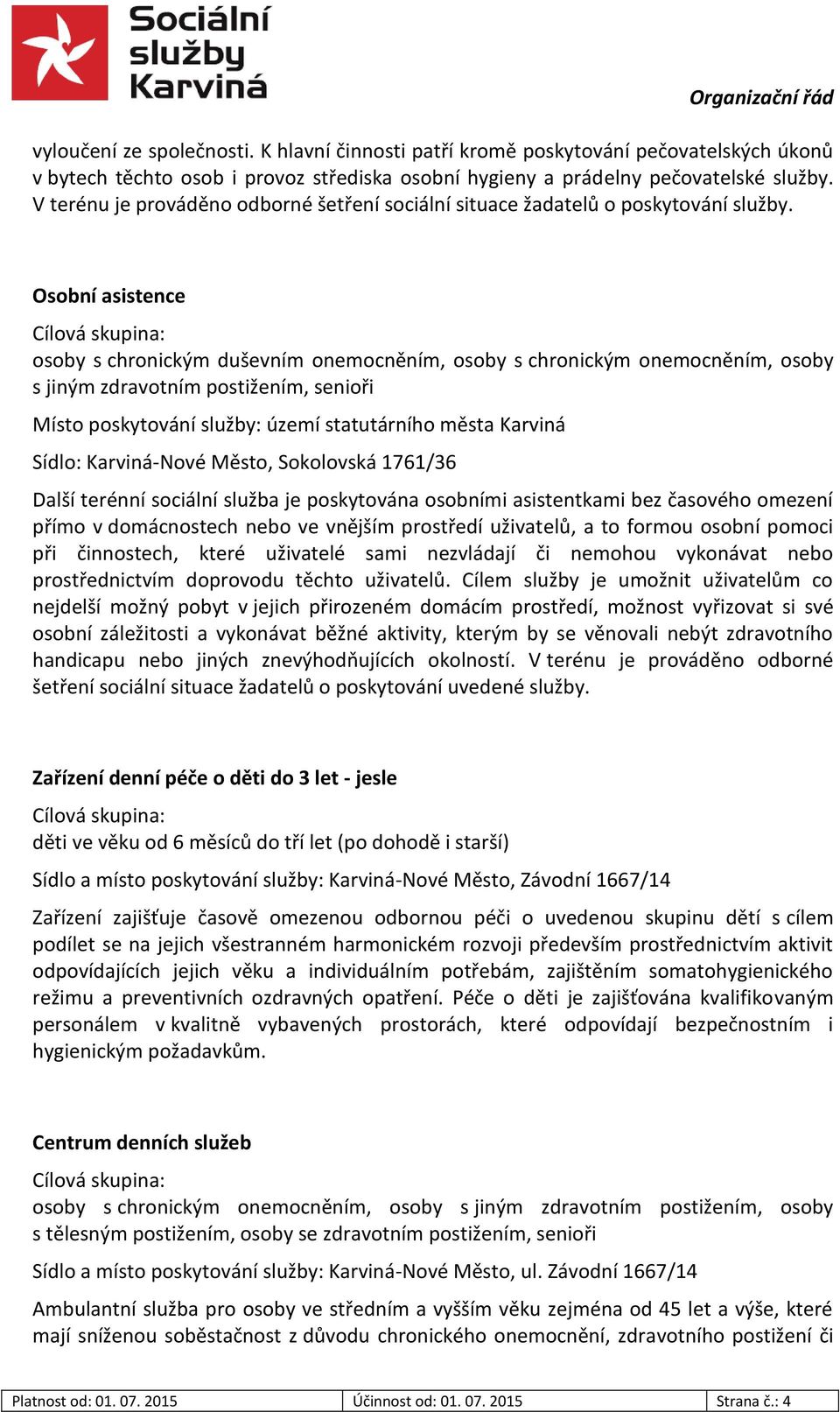 Sociální služby Karviná

Organizační řád

vyloučení ze společnosti. K hlavní činnosti patří kromě poskytování pečovatelských úkonů v bytech těchto osob i provoz střediska osobní hygieny a prádelny pečovatelské služby. V terénu je prováděno odborné šetření sociální situace žadatelů o poskytování služby.

Osobní asistence

Cílová skupina:
osoby s chronickým duševním onemocněním, osoby s chronickým onemocněním, osoby s jiným zdravotním postižením, senioři

Místo poskytování služby: území statutárního města Karviná

Sídlo: Karviná-Nové Město, Sokolovská 1761/36

Další terénní sociální služba je poskytována osobními asistentkami bez časového omezení přímo v domácnostech nebo ve vnějším prostředí uživatelů, a to formou osobní pomoci při činnostech, které uživatelé sami nezvládají či nemohou vykonávat nebo prostřednictvím doprovodu těchto uživatelů. Cílem služby je umožnit uživatelům co nejdelší možný pobyt v jejich přirozeném domácím prostředí, možnost vyřizovat si své osobní záležitosti a vykonávat běžné aktivity, kterým by se věnovali nebýt zdravotního handicapu nebo jiných znevýhodňujících okolností. V terénu je prováděno odborné šetření sociální situace žadatelů o poskytování uvedené služby.

Zařízení denní péče o děti do 3 let - jesle

Cílová skupina:
děti ve věku od 6 měsíců do tří let (po dohodě i starší)

Sídlo a místo poskytování služby: Karviná-Nové Město, Závodní 1667/14

Zařízení zajišťuje časově omezenou odbornou péči o uvedenou skupinu dětí s cílem podílet se na jejich všestranném harmonickém rozvoji především prostřednictvím aktivit odpovídajících jejich věku a individuálním potřebám, zajištěním somatohygienického režimu a preventivních ozdravných opatření. Péče o děti je zajišťována kvalifikovaným personálem v kvalitně vybavených prostorách, které odpovídají bezpečnostním i hygienickým požadavkům.

Centrum denních služeb

Cílová skupina:
osoby s chronickým onemocněním, osoby s jiným zdravotním postižením, osoby s tělesným postižením, osoby se zdravotním postižením, senioři

Sídlo a místo poskytování služby: Karviná-Nové Město, ul. Závodní 1667/14

Ambulantní služba pro osoby ve středním a vyšším věku zejména od 45 let a výše, které mají sníženou soběstačnost z důvodu chronického onemocnění, zdravotního postižení či

| Platnost od: 01. 07. 2015 | Účinnost od: 01. 07. 2015 | Strana č.: 4 |
|---|---|---|